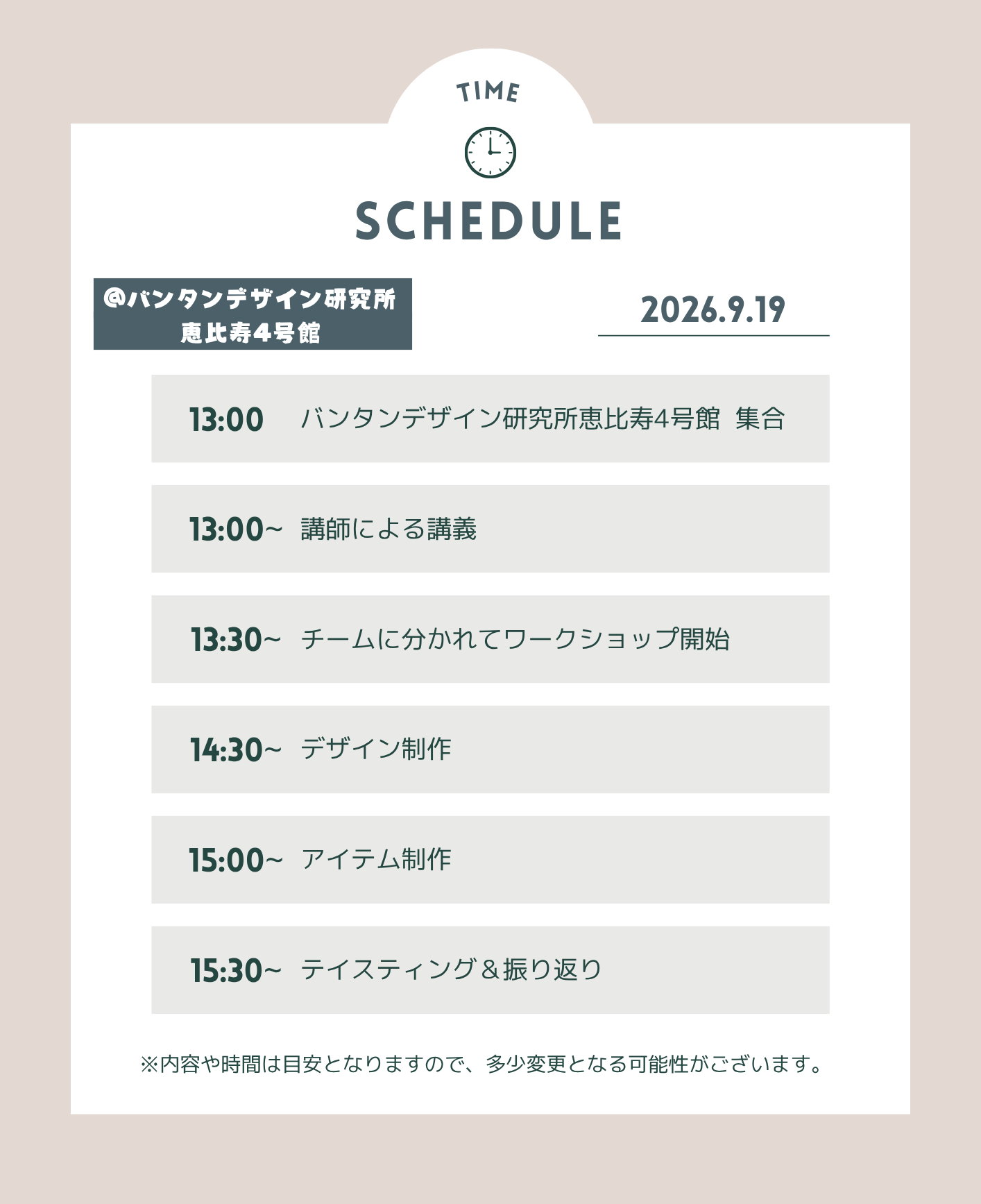 TIME

SCHEDULE

@バンタンデザイン研究所 恵比寿4号館

2026.9.19

13:00 バンタンデザイン研究所恵比寿4号館 集合

13:00~ 講師による講義

13:30~ チームに分かれてワークショップ開始

14:30~ デザイン制作

15:00~ アイテム制作

15:30~ テイスティング＆振り返り

※内容や時間は目安となりますので、多少変更となる可能性がございます。